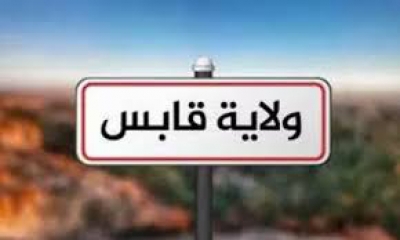 ولاية قابس